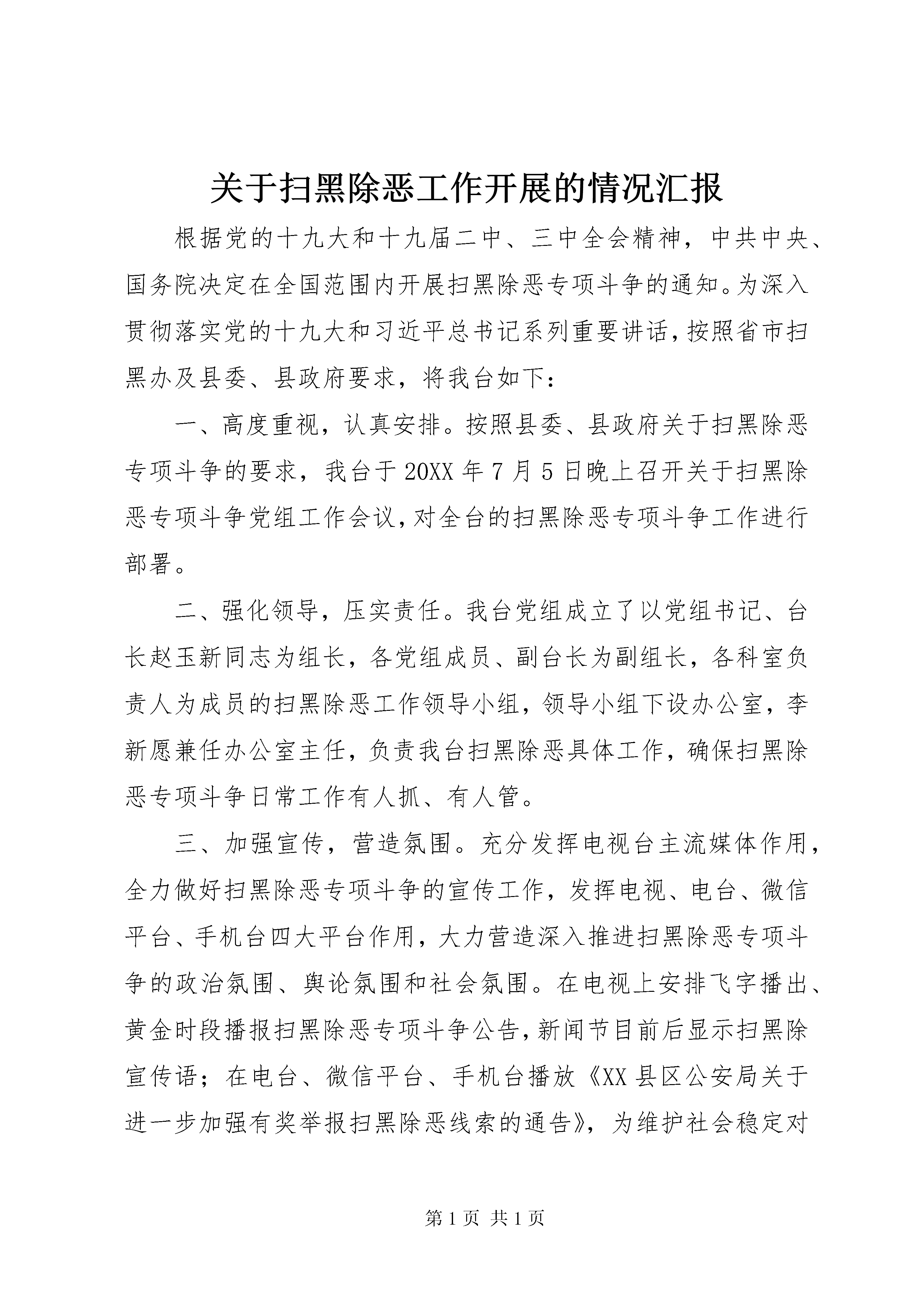 关于扫黑除恶工作开展的情况汇报

根据党的十九大和十九届二中、三中全会精神，中共中央、国务院决定在全国范围内开展扫黑除恶专项斗争的通知。为深入贯彻落实党的十九大和习近平总书记系列重要讲话，按照省市扫黑办及县委、县政府要求，将我台如下：

一、高度重视，认真安排。按照县委、县政府关于扫黑除恶专项斗争的要求，我台于20XX年7月5日晚上召开关于扫黑除恶专项斗争党组工作会议，对全台的扫黑除恶专项斗争工作进行部署。

二、强化领导，压实责任。我台党组成立了以党组书记、台长赵玉新同志为组长，各党组成员、副台长为副组长，各科室负责人为成员的扫黑除恶工作领导小组，领导小组下设办公室，李新愿兼任办公室主任，负责我台扫黑除恶具体工作，确保扫黑除恶专项斗争日常工作有人抓、有人管。

三、加强宣传，营造氛围。充分发挥电视台主流媒体作用，全力做好扫黑除恶专项斗争的宣传工作，发挥电视、电台、微信平台、手机台四大平台作用，大力营造深入推进扫黑除恶专项斗争的政治氛围、舆论氛围和社会氛围。在电视上安排飞字播出、黄金时段播报扫黑除恶专项斗争公告，新闻节目前后显示扫黑除宣传语；在电台、微信平台、手机台播放《XX县区公安局关于进一步加强有奖举报扫黑除恶线索的通告》，为维护社会稳定对

第1页 共1页